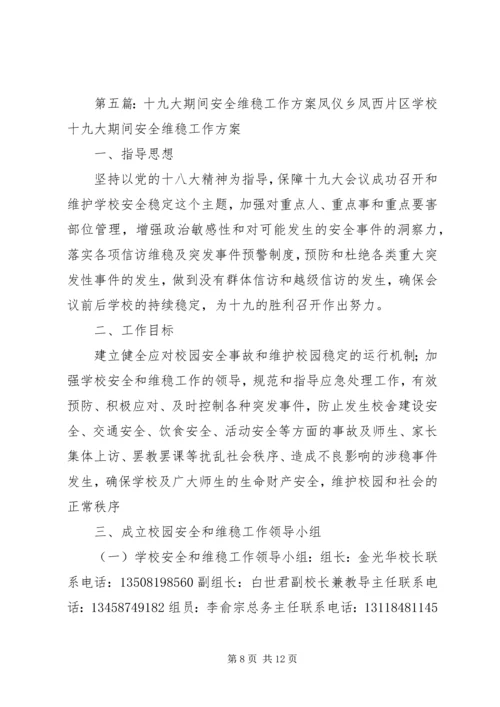 第五篇：十九大期间安全维稳工作方案凤仪乡凤西片区学校十九大期间安全维稳工作方案

一、指导思想

坚持以党的十八大精神为指导，保障十九大会议成功召开和维护学校安全稳定这个主题，加强对重点人、重点事和重点要害部位管理，增强政治敏感性和对可能发生的安全事件的洞察力，落实各项信访维稳及突发事件预警制度，预防和杜绝各类重大突发性事件的发生，做到没有群体信访和越级信访的发生，确保会议前后学校的持续稳定，为十九的胜利召开作出努力。

二、工作目标

建立健全应对校园安全事故和维护校园稳定的运行机制；加强学校安全和维稳工作的领导，规范和指导应急处理工作，有效预防、积极应对、及时控制各种突发事件，防止发生校舍建设安全、交通安全、饮食安全、活动安全等方面的事故及师生、家长集体上访、罢教罢课等扰乱社会秩序、造成不良影响的涉稳事件发生，确保学校及广大师生的生命财产安全，维护校园和社会的正常秩序

三、成立校园安全和维稳工作领导小组

（一）学校安全和维稳工作领导小组：组长：金光华校长联系电话：13508198560 副组长：白世君副校长兼教导主任联系电话：13458749182 组员：李俞宗总务主任联系电话：13118481145

第 8 页 共 12 页